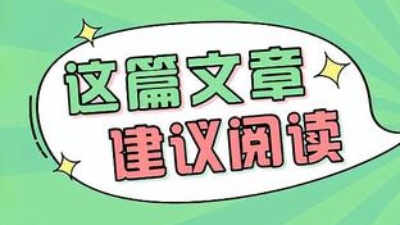 这篇文章
建议阅读